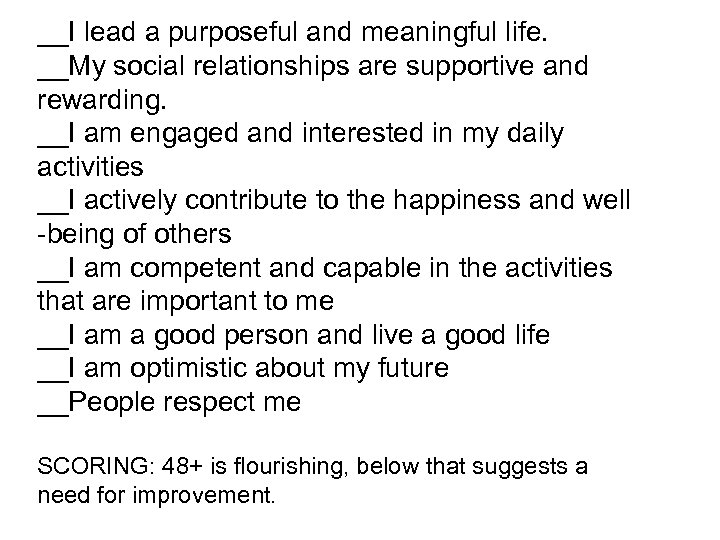 __I lead a purposeful and meaningful life.
__My social relationships are supportive and rewarding.
__I am engaged and interested in my daily activities
__I actively contribute to the happiness and well -being of others
__I am competent and capable in the activities that are important to me
__I am a good person and live a good life
__I am optimistic about my future
__People respect me

SCORING: 48+ is flourishing, below that suggests a need for improvement.